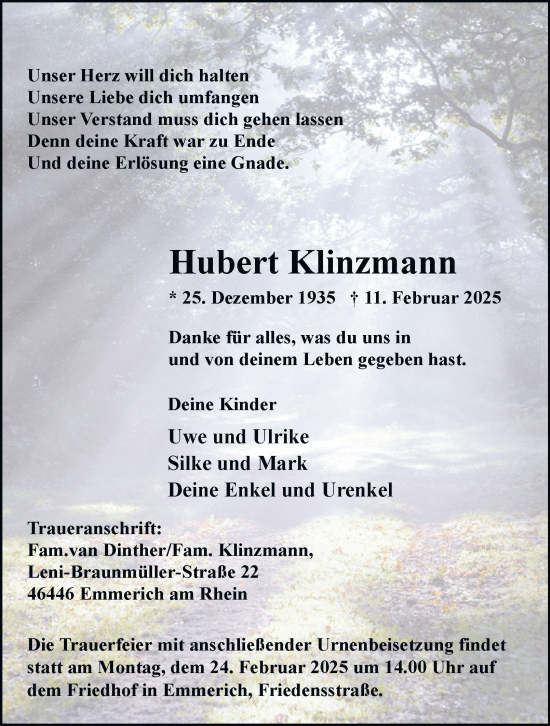 Unser Herz will dich halten
Unsere Liebe dich umfangen
Unser Verstand muss dich gehen lassen
Denn deine Kraft war zu Ende
Und deine Erlösung eine Gnade.

Hubert Klinzmann

* 25. Dezember 1935 † 11. Februar 2025

Danke für alles, was du uns in und von deinem Leben gegeben hast.

Deine Kinder

Uwe und Ulrike
Silke und Mark
Deine Enkel und Urenkel

Traueranschrift:
Fam.van Dinther/Fam. Klinzmann,
Leni-Braunmüller-Straße 22
46446 Emmerich am Rhein

Die Trauerfeier mit anschließender Urnenbeisetzung findet statt am Montag, dem 24. Februar 2025 um 14.00 Uhr auf dem Friedhof in Emmerich, Friedensstraße.